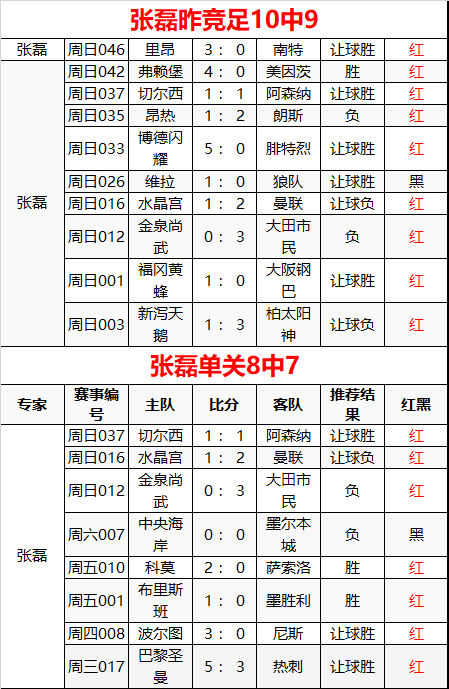 张磊昨竞足10中9

| 张磊 | 周日046 | 里昂 | 3：0 | 南特 | 让球胜 | 红 |
|---|---|---|---|---|---|---|
| 张磊 | 周日042 | 弗赖堡 | 4：0 | 美因茨 | 胜 | 红 |
| | 周日037 | 切尔西 | 1：1 | 阿森纳 | 让球胜 | 红 |
| | 周日035 | 昂热 | 1：2 | 朗斯 | 负 | 红 |
| | 周日033 | 博德闪耀 | 5：0 | 腓特烈 | 让球胜 | 红 |
| | 周日026 | 维拉 | 1：0 | 狼队 | 让球胜 | 黑 |
| | 周日016 | 水晶宫 | 1：2 | 曼联 | 让球负 | 红 |
| | 周日012 | 金泉尚武 | 0：3 | 大田市民 | 负 | 红 |
| | 周日001 | 福冈黄蜂 | 1：0 | 大阪钢巴 | 让球胜 | 红 |
| | 周日003 | 新泻天鹅 | 1：3 | 柏太阳神 | 让球负 | 红 |

张磊单关8中7

| 专家 | 赛事编号 | 主队 | 比分 | 客队 | 推荐结果 | 红黑 |
|---|---|---|---|---|---|---|
| 张磊 | 周日037 | 切尔西 | 1：1 | 阿森纳 | 让球胜 | 红 |
| | 周日016 | 水晶宫 | 1：2 | 曼联 | 让球负 | 红 |
| | 周日012 | 金泉尚武 | 0：3 | 大田市民 | 负 | 红 |
| | 周六007 | 中央海岸 | 0：0 | 墨尔本城 | 负 | 黑 |
| | 周五010 | 科莫 | 2：0 | 萨索洛 | 胜 | 红 |
| | 周五001 | 布里斯班 | 1：0 | 墨胜利 | 胜 | 红 |
| | 周四008 | 波尔图 | 3：0 | 尼斯 | 让球胜 | 红 |
| | 周三017 | 巴黎圣曼 | 5：3 | 热刺 | 让球胜 | 红 |